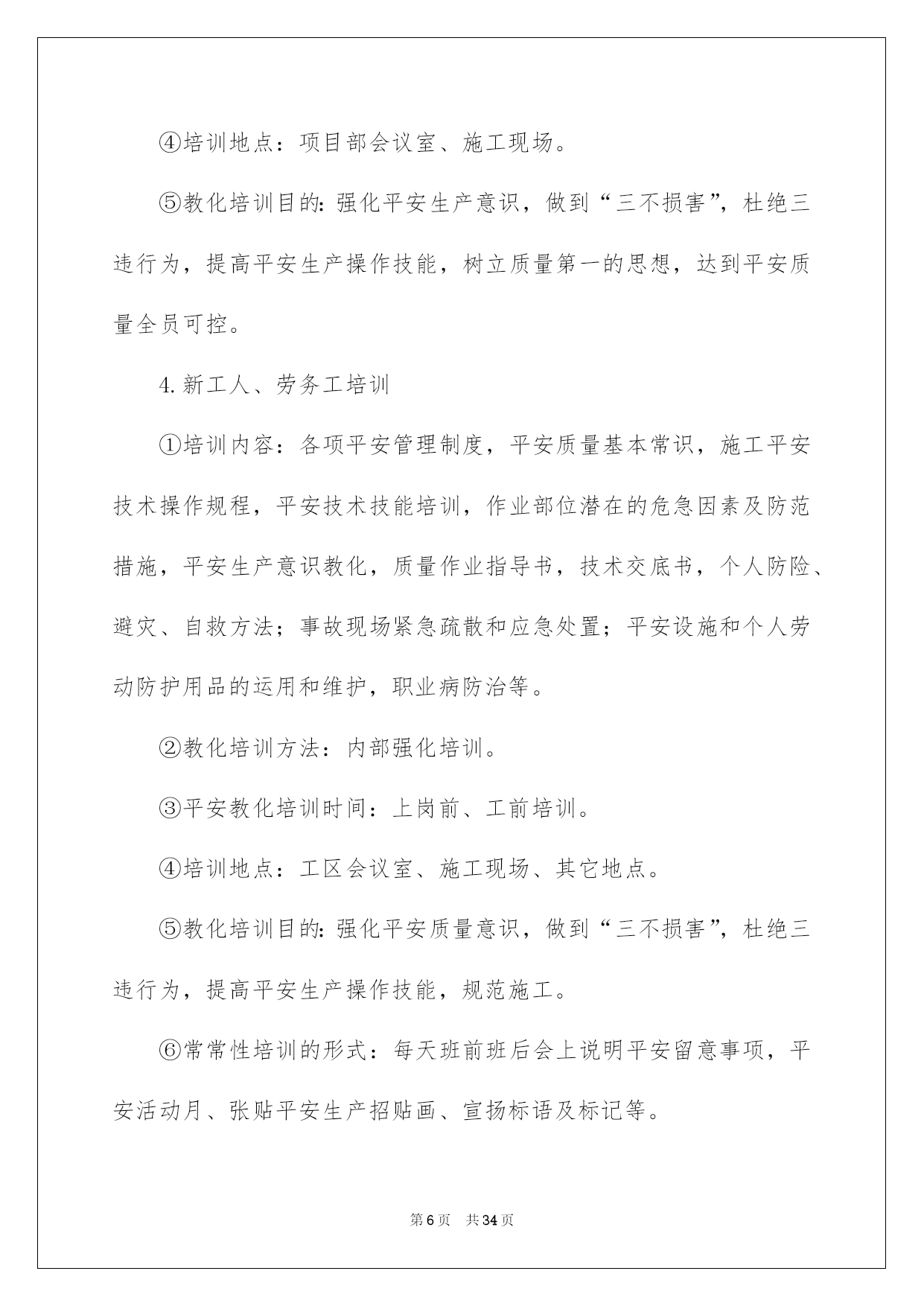 ④培训地点：项目部会议室、施工现场。

⑤教化培训目的：强化平安生产意识，做到“三不损害”，杜绝三违行为，提高平安生产操作技能，树立质量第一的思想，达到平安质量全员可控。

4.新工人、劳务工培训

①培训内容：各项平安管理制度，平安质量基本常识，施工平安技术操作规程，平安技术技能培训，作业部位潜在的危急因素及防范措施，平安生产意识教化，质量作业指导书，技术交底书，个人防险、避灾、自救方法；事故现场紧急疏散和应急处置；平安设施和个人劳动防护用品的运用和维护，职业病防治等。

②教化培训方法：内部强化培训。

③平安教化培训时间：上岗前、工前培训。

④培训地点：工区会议室、施工现场、其它地点。

⑤教化培训目的：强化平安质量意识，做到“三不损害”，杜绝三违行为，提高平安生产操作技能，规范施工。

⑥常常性培训的形式：每天班前班后会上说明平安留意事项，平安活动月、张贴平安生产招贴画、宣扬标语及标记等。

第6页 共34页